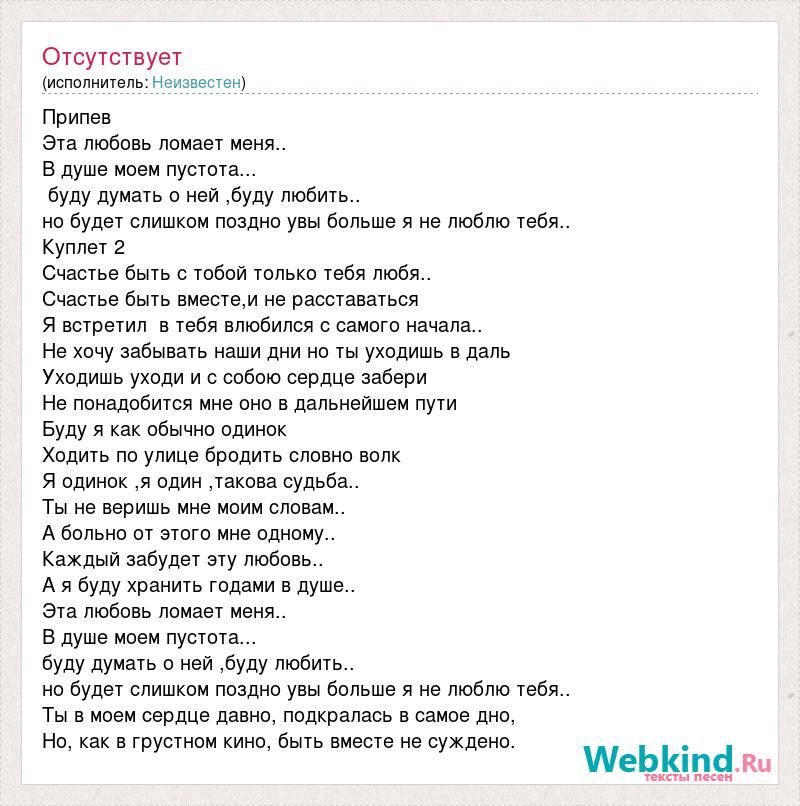 Отсутствует
(исполнитель: Неизвестен)

Припев
Эта любовь ломает меня..
В душе моем пустота...
буду думать о ней ,буду любить..
но будет слишком поздно увы больше я не люблю тебя..
Куплет 2
Счастье быть с тобой только тебя любя..
Счастье быть вместе,и не расставаться
Я встретил в тебя влюбился с самого начала..
Не хочу забывать наши дни но ты уходишь в даль
Уходишь уходи и с собою сердце забери
Не понадобится мне оно в дальнейшем пути
Буду я как обычно одинок
Ходить по улице бродить словно волк
Я одинок ,я один ,такова судьба..
Ты не веришь мне моим словам..
А больно от этого мне одному..
Каждый забудет эту любовь..
А я буду хранить годами в душе..
Эта любовь ломает меня..
В душе моем пустота...
буду думать о ней ,буду любить..
но будет слишком поздно увы больше я не люблю тебя..
Ты в моем сердце давно, подкралась в самое дно,
Но, как в грустном кино, быть вместе не суждено.

Webkind.Ru
тексты песен